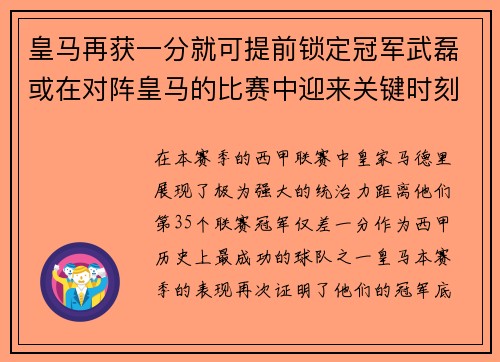 皇马再获一分就可提前锁定冠军武磊或在对阵皇马的比赛中迎来关键时刻

在本赛季的西甲联赛中皇家马德里展现了极为强大的统治力距离他们第35个联赛冠军仅差一分作为西甲历史上最成功的球队之一皇马本赛季的表现再次证明了他们的冠军底